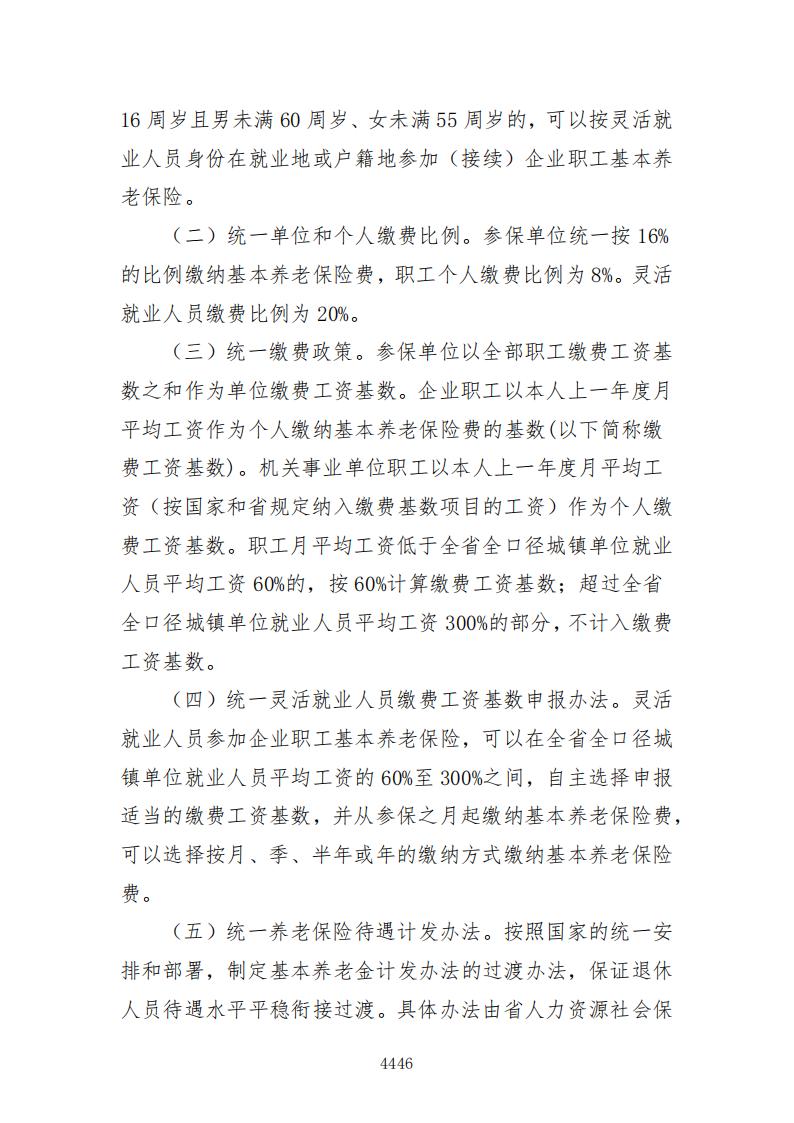 16 周岁且男未满 60 周岁、女未满 55 周岁的，可以按灵活就业人员身份在就业地或户籍地参加（接续）企业职工基本养老保险。

（二）统一单位和个人缴费比例。参保单位统一按 16%的比例缴纳基本养老保险费，职工个人缴费比例为 8%。灵活就业人员缴费比例为 20%。

（三）统一缴费政策。参保单位以全部职工缴费工资基数之和作为单位缴费工资基数。企业职工以本人上一年度月平均工资作为个人缴纳基本养老保险费的基数(以下简称缴费工资基数)。机关事业单位职工以本人上一年度月平均工资（按国家和省规定纳入缴费基数项目的工资）作为个人缴费工资基数。职工月平均工资低于全省全口径城镇单位就业人员平均工资 60%的，按 60%计算缴费工资基数；超过全省全口径城镇单位就业人员平均工资 300%的部分，不计入缴费工资基数。

（四）统一灵活就业人员缴费工资基数申报办法。灵活就业人员参加企业职工基本养老保险，可以在全省全口径城镇单位就业人员平均工资的 60%至 300%之间，自主选择申报适当的缴费工资基数，并从参保之月起缴纳基本养老保险费，可以选择按月、季、半年或年的缴纳方式缴纳基本养老保险费。

（五）统一养老保险待遇计发办法。按照国家的统一安排和部署，制定基本养老金计发办法的过渡办法，保证退休人员待遇水平平稳衔接过渡。具体办法由省人力资源社会保

4446